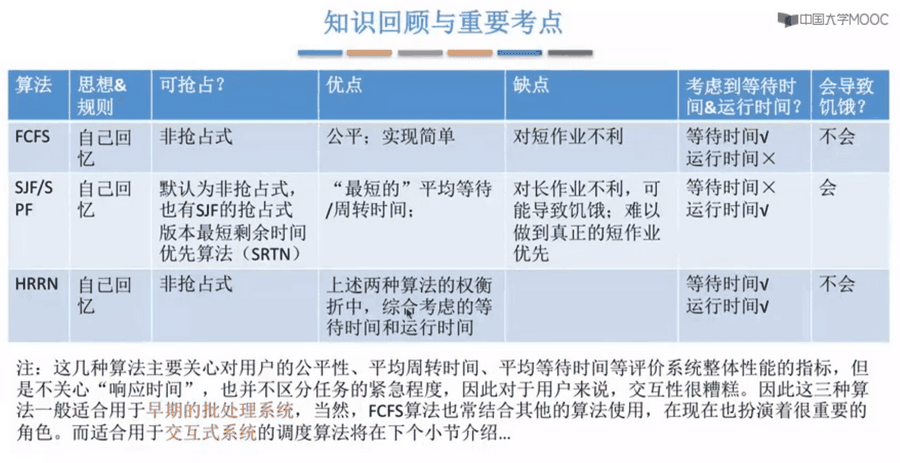 知识回顾与重要考点

中国大学MOOC

| 算法 | 思想&规则 | 可抢占？ | 优点 | 缺点 | 考虑到等待时间&运行时间？ | 会导致饥饿？ |
|---|---|---|---|---|---|---|
| FCFS | 自己回忆 | 非抢占式 | 公平；实现简单 | 对短作业不利 | 等待时间√ 运行时间× | 不会 |
| SJF/SPF | 自己回忆 | 默认为非抢占式，也有SJF的抢占式版本最短剩余时间优先算法（SRTN） | “最短的”平均等待/周转时间； | 对长作业不利，可能导致饥饿；难以做到真正的短作业优先 | 等待时间× 运行时间√ | 会 |
| HRRN | 自己回忆 | 非抢占式 | 上述两种算法的权衡折中，综合考虑的等待时间和运行时间 |  | 等待时间√ 运行时间√ | 不会 |

注：这几种算法主要关心对用户的公平性、平均周转时间、平均等待时间等评价系统整体性能的指标，但是不关心“响应时间”，也并不区分任务的紧急程度，因此对于用户来说，交互性很糟糕。因此这三种算法一般适合用于早期的批处理系统，当然，FCFS算法也常结合其他的算法使用，在现在也扮演着很重要的角色。而适合用于交互式系统的调度算法将在下个小节介绍...